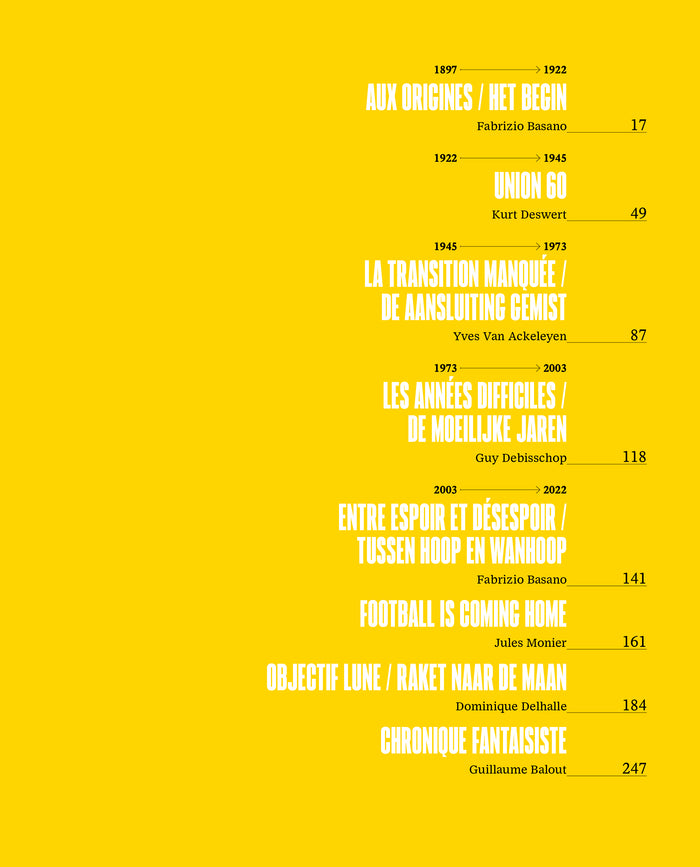 1897 → 1922
AUX ORIGINES / HET BEGIN
Fabrizio Basano 17

1922 → 1945
UNION 60
Kurt Deswert 49

1945 → 1973
LA TRANSITION MANQUÉE / DE AANSLUITING GEMIST
Yves Van Ackeleyen 87

1973 → 2003
LES ANNÉES DIFFICILES / DE MOEILIJKE JAREN
Guy Debisschop 118

2003 → 2022
ENTRE ESPOIR ET DÉSESPOIR / TUSSEN HOOP EN WANHOOP
Fabrizio Basano 141

FOOTBALL IS COMING HOME
Jules Monier 161

OBJECTIF LUNE / RAKET NAAR DE MAAN
Dominique Delhalle 184

CHRONIQUE FANTAISISTE
Guillaume Balout 247